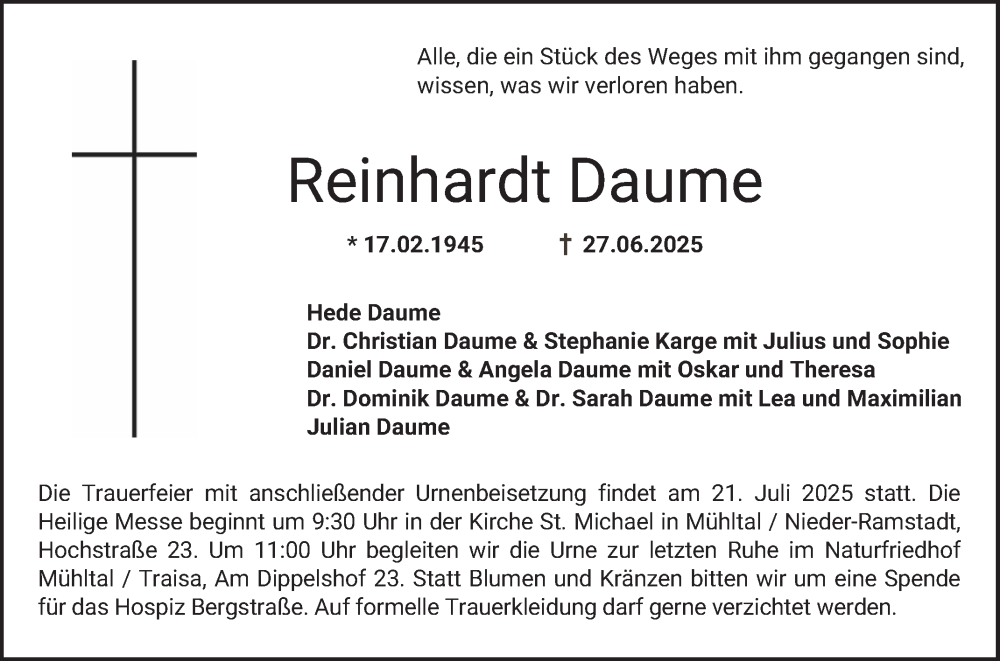 Alle, die ein Stück des Weges mit ihm gegangen sind, wissen, was wir verloren haben.

Reinhardt Daume

* 17.02.1945 † 27.06.2025

Hede Daume
Dr. Christian Daume & Stephanie Karge mit Julius und Sophie
Daniel Daume & Angela Daume mit Oskar und Theresa
Dr. Dominik Daume & Dr. Sarah Daume mit Lea und Maximilian
Julian Daume

Die Trauerfeier mit anschließender Urnenbeisetzung findet am 21. Juli 2025 statt. Die Heilige Messe beginnt um 9:30 Uhr in der Kirche St. Michael in Mühltal / Nieder-Ramstadt, Hochstraße 23. Um 11:00 Uhr begleiten wir die Urne zur letzten Ruhe im Naturfriedhof Mühltal / Traisa, Am Dippelshof 23. Statt Blumen und Kränzen bitten wir um eine Spende für das Hospiz Bergstraße. Auf formelle Trauerkleidung darf gerne verzichtet werden.